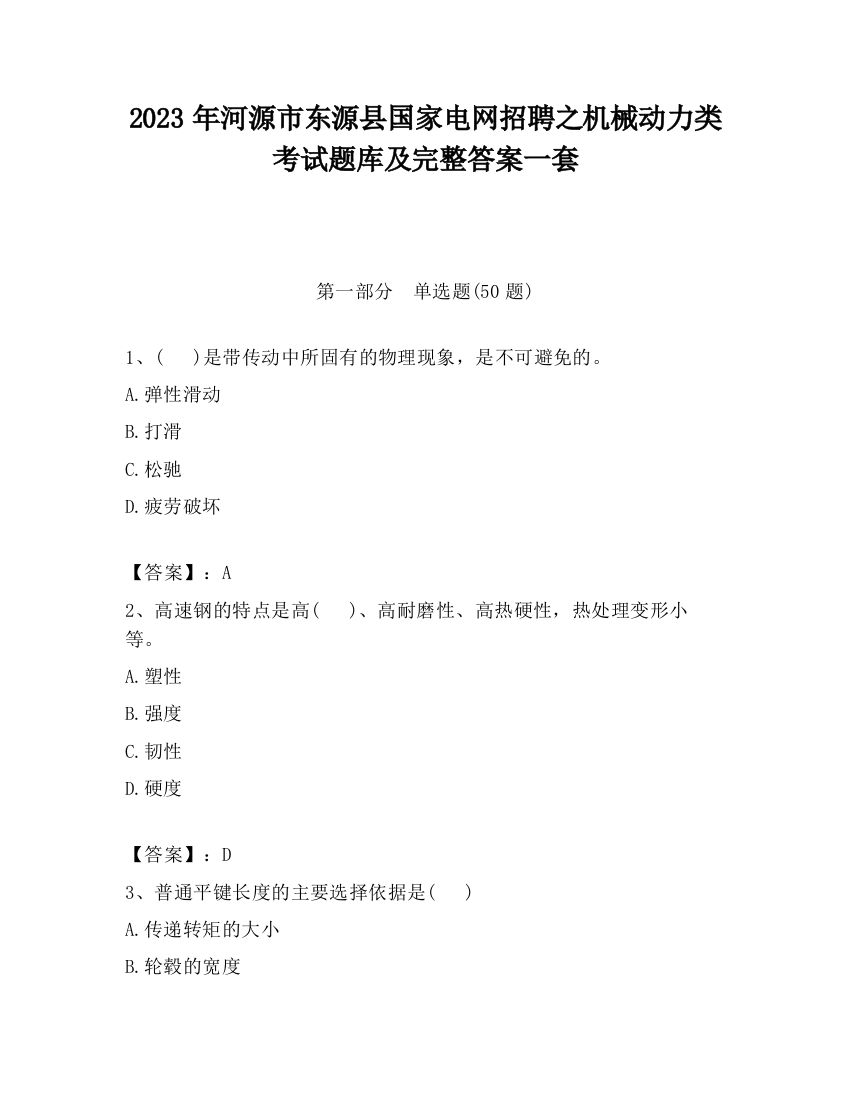 2023 年河源市东源县国家电网招聘之机械动力类考试题库及完整答案一套

第一部分　单选题(50 题)

1、(　)是带传动中所固有的物理现象，是不可避免的。

A.弹性滑动

B.打滑

C.松驰

D.疲劳破坏

【答案】：A

2、高速钢的特点是高(　)、高耐磨性、高热硬性，热处理变形小等。

A.塑性

B.强度

C.韧性

D.硬度

【答案】：D

3、普通平键长度的主要选择依据是(　)

A.传递转矩的大小

B.轮毂的宽度